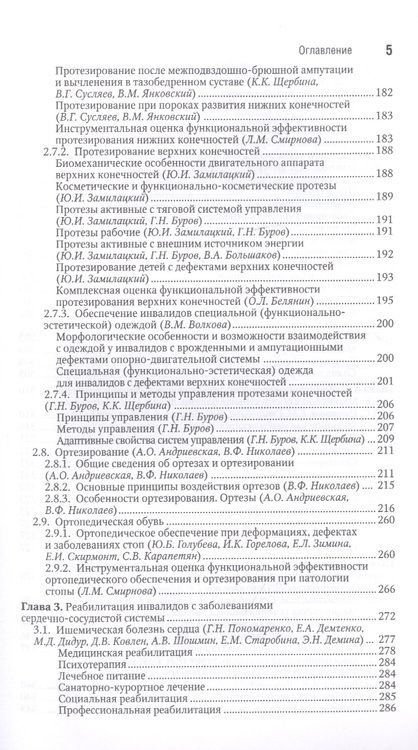 Оглавление 5

Протезирование после межподвздошно-брюшной ампутации и вычленения в тазобедренном суставе (К.К. Щербина, В.Г. Сусляев, В.М. Янковский) 182

Протезирование при пороках развития нижних конечностей (В.Г. Сусляев, В.М. Янковский) 183

Инструментальная оценка функциональной эффективности протезирования нижних конечностей (Л.М. Смирнова) 183

2.7.2. Протезирование верхних конечностей 188

Биомеханические особенности двигательного аппарата верхних конечностей (Ю.И. Замилацкий) 188

Косметические и функционально-косметические протезы (Ю.И. Замилацкий) 189

Протезы активные с тяговой системой управления (Ю.И. Замилацкий, Г.Н. Буров) 191

Протезы рабочие (Ю.И. Замилацкий, Г.Н. Буров) 191

Протезы активные с внешним источником энергии (Ю.И. Замилацкий, Г.Н. Буров, В.А. Большаков) 192

Протезирование детей с дефектами верхних конечностей (Ю.И. Замилацкий) 193

Комплексная оценка функциональной эффективности протезирования верхних конечностей (О.Л. Белянин) 195

2.7.3. Обеспечение инвалидов специальной (функционально-эстетической) одеждой (В.М. Волкова) 200

Морфологические особенности и возможности взаимодействия с одеждой у инвалидов с врожденными и ампутационными дефектами опорно-двигательной системы 200

Специальная (функционально-эстетическая) одежда для инвалидов с дефектами верхних конечностей 201

2.7.4. Принципы и методы управления протезами конечностей (Г.Н. Буров, К.К. Щербина) 206

Принципы управления (Г.Н. Буров) 206

Методы управления (Г.Н. Буров) 207

Адаптивные свойства систем управления (Г.Н. Буров, К.К. Щербина) 209

2.8. Ортезирование (А.О. Андриевская, В.Ф. Николаев) 211

2.8.1. Общие сведения об ортезах и ортезировании (А.О. Андриевская, В.Ф. Николаев) 211

2.8.2. Основные принципы воздействия ортезов (В.Ф. Николаев) 215

2.8.3. Особенности ортезирования. Ортезы (А.О. Андриевская, В.Ф. Николаев) 216

2.9. Ортопедическая обувь 260

2.9.1. Ортопедическое обеспечение при деформациях, дефектах и заболеваниях стоп (Ю.Б. Голубева, И.К. Горелова, Е.Л. Зимина, Е.И. Скирмонт, С.В. Карапетян) 260

2.9.2. Инструментальная оценка функциональной эффективности ортопедического обеспечения и ортезирования при патологии стопы (Л.М. Смирнова) 266

Глава 3. Реабилитация инвалидов с заболеваниями сердечно-сосудистой системы 272

3.1. Ишемическая болезнь сердца (Г.Н. Пономаренко, Е.А. Демченко, М.Д. Дидур, Д.В. Ковлен, А.В. Шошмин, Е.М. Старобина, Э.Н. Демина) 277

Медицинская реабилитация 278

Психотерапия 284

Лечебное питание 284

Санаторно-курортное лечение 284

Социальная реабилитация 285

Профессиональная реабилитация 286